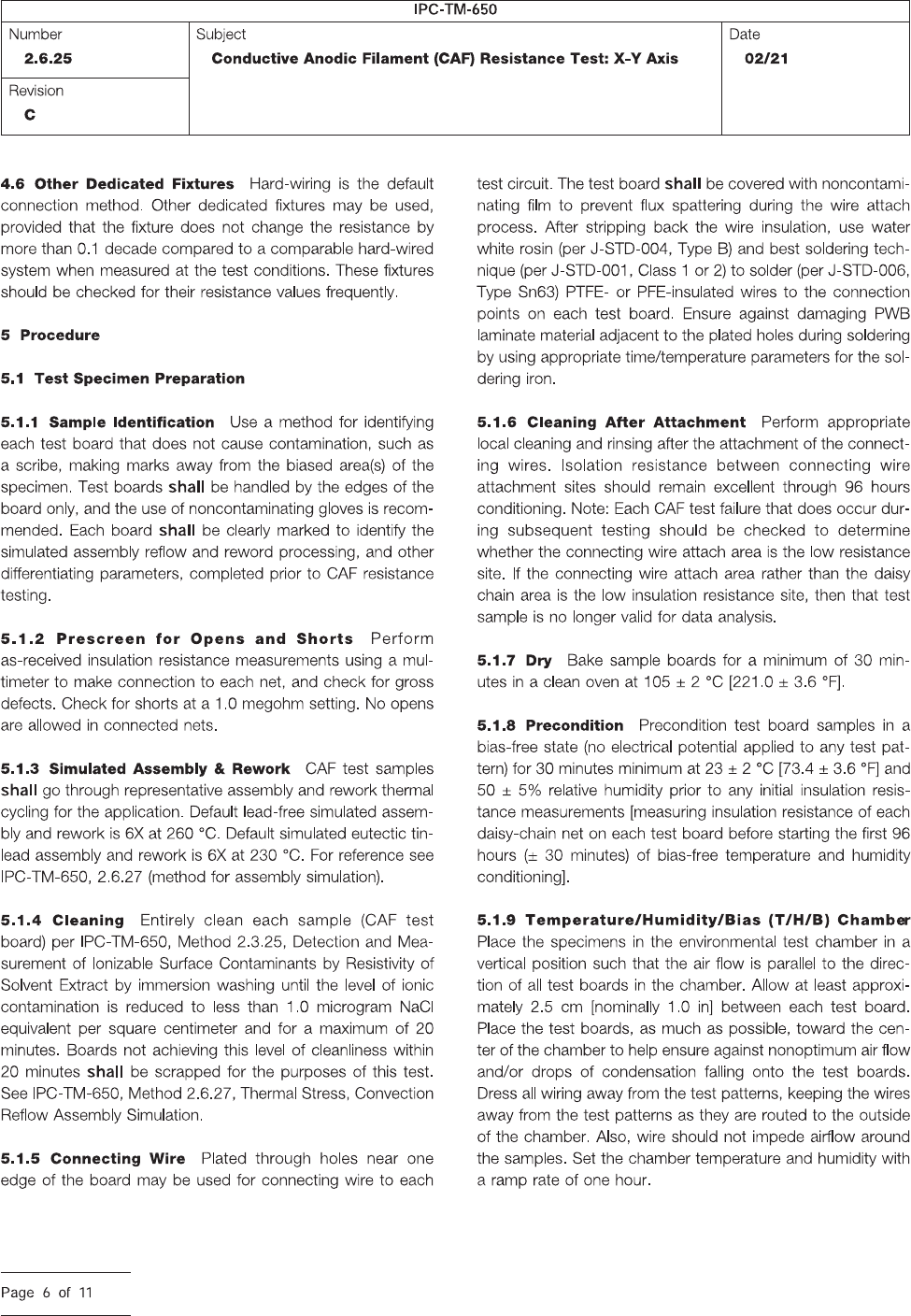 IPC-TM-650

| Number 2.6.25 | Subject Conductive Anodic Filament (CAF) Resistance Test: X-Y Axis | Date 02/21 |
|---|---|---|
| Revision C | | |

**4.6 Other Dedicated Fixtures** Hard-wiring is the default connection method. Other dedicated fixtures may be used, provided that the fixture does not change the resistance by more than 0.1 decade compared to a comparable hard-wired system when measured at the test conditions. These fixtures should be checked for their resistance values frequently.

**5 Procedure**

**5.1 Test Specimen Preparation**

**5.1.1 Sample Identification** Use a method for identifying each test board that does not cause contamination, such as a scribe, making marks away from the biased area(s) of the specimen. Test boards **shall** be handled by the edges of the board only, and the use of noncontaminating gloves is recommended. Each board **shall** be clearly marked to identify the simulated assembly reflow and reword processing, and other differentiating parameters, completed prior to CAF resistance testing.

**5.1.2 Prescreen for Opens and Shorts** Perform as-received insulation resistance measurements using a multimeter to make connection to each net, and check for gross defects. Check for shorts at a 1.0 megohm setting. No opens are allowed in connected nets.

**5.1.3 Simulated Assembly & Rework** CAF test samples **shall** go through representative assembly and rework thermal cycling for the application. Default lead-free simulated assembly and rework is 6X at 260 °C. Default simulated eutectic tin-lead assembly and rework is 6X at 230 °C. For reference see IPC-TM-650, 2.6.27 (method for assembly simulation).

**5.1.4 Cleaning** Entirely clean each sample (CAF test board) per IPC-TM-650, Method 2.3.25, Detection and Measurement of Ionizable Surface Contaminants by Resistivity of Solvent Extract by immersion washing until the level of ionic contamination is reduced to less than 1.0 microgram NaCl equivalent per square centimeter and for a maximum of 20 minutes. Boards not achieving this level of cleanliness within 20 minutes **shall** be scrapped for the purposes of this test. See IPC-TM-650, Method 2.6.27, Thermal Stress, Convection Reflow Assembly Simulation.

**5.1.5 Connecting Wire** Plated through holes near one edge of the board may be used for connecting wire to each test circuit. The test board **shall** be covered with noncontaminating film to prevent flux spattering during the wire attach process. After stripping back the wire insulation, use water white rosin (per J-STD-004, Type B) and best soldering technique (per J-STD-001, Class 1 or 2) to solder (per J-STD-006, Type Sn63) PTFE- or PFE-insulated wires to the connection points on each test board. Ensure against damaging PWB laminate material adjacent to the plated holes during soldering by using appropriate time/temperature parameters for the soldering iron.

**5.1.6 Cleaning After Attachment** Perform appropriate local cleaning and rinsing after the attachment of the connecting wires. Isolation resistance between connecting wire attachment sites should remain excellent through 96 hours conditioning. Note: Each CAF test failure that does occur during subsequent testing should be checked to determine whether the connecting wire attach area is the low resistance site. If the connecting wire attach area rather than the daisy chain area is the low insulation resistance site, then that test sample is no longer valid for data analysis.

**5.1.7 Dry** Bake sample boards for a minimum of 30 minutes in a clean oven at 105 ± 2 °C [221.0 ± 3.6 °F].

**5.1.8 Precondition** Precondition test board samples in a bias-free state (no electrical potential applied to any test pattern) for 30 minutes minimum at 23 ± 2 °C [73.4 ± 3.6 °F] and 50 ± 5% relative humidity prior to any initial insulation resistance measurements [measuring insulation resistance of each daisy-chain net on each test board before starting the first 96 hours (± 30 minutes) of bias-free temperature and humidity conditioning].

**5.1.9 Temperature/Humidity/Bias (T/H/B) Chamber** Place the specimens in the environmental test chamber in a vertical position such that the air flow is parallel to the direction of all test boards in the chamber. Allow at least approximately 2.5 cm [nominally 1.0 in] between each test board. Place the test boards, as much as possible, toward the center of the chamber to help ensure against nonoptimum air flow and/or drops of condensation falling onto the test boards. Dress all wiring away from the test patterns, keeping the wires away from the test patterns as they are routed to the outside of the chamber. Also, wire should not impede airflow around the samples. Set the chamber temperature and humidity with a ramp rate of one hour.

Page 6 of 11